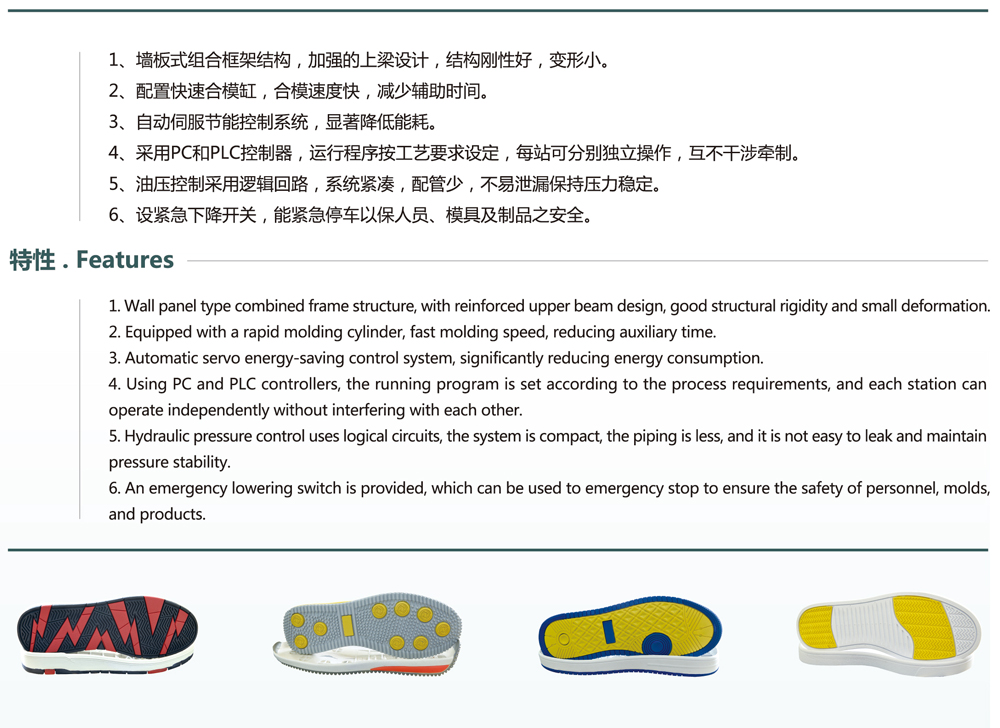 1、墙板式组合框架结构，加强的上梁设计，结构刚性好，变形小。
2、配置快速合模缸，合模速度快，减少辅助时间。
3、自动伺服节能控制系统，显著降低能耗。
4、采用PC和PLC控制器，运行程序按工艺要求设定，每站可分别独立操作，互不干涉牵制。
5、油压控制采用逻辑回路，系统紧凑，配管少，不易泄漏保持压力稳定。
6、设紧急下降开关，能紧急停车以保人员、模具及制品之安全。

特性 . Features

1. Wall panel type combined frame structure, with reinforced upper beam design, good structural rigidity and small deformation.
2. Equipped with a rapid molding cylinder, fast molding speed, reducing auxiliary time.
3. Automatic servo energy-saving control system, significantly reducing energy consumption.
4. Using PC and PLC controllers, the running program is set according to the process requirements, and each station can operate independently without interfering with each other.
5. Hydraulic pressure control uses logical circuits, the system is compact, the piping is less, and it is not easy to leak and maintain pressure stability.
6. An emergency lowering switch is provided, which can be used to emergency stop to ensure the safety of personnel, molds, and products.